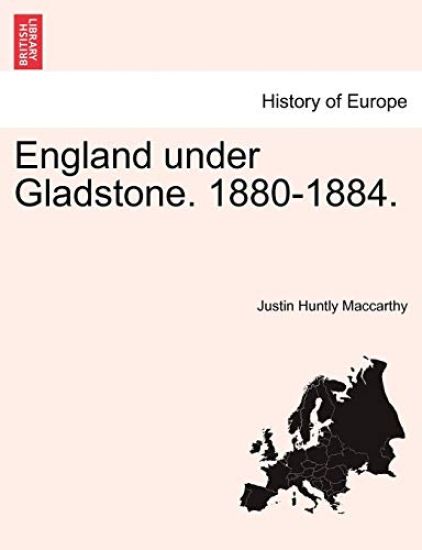 BRITISH LIBRARY

History of Europe

England under Gladstone. 1880-1884.

Justin Huntly Maccarthy